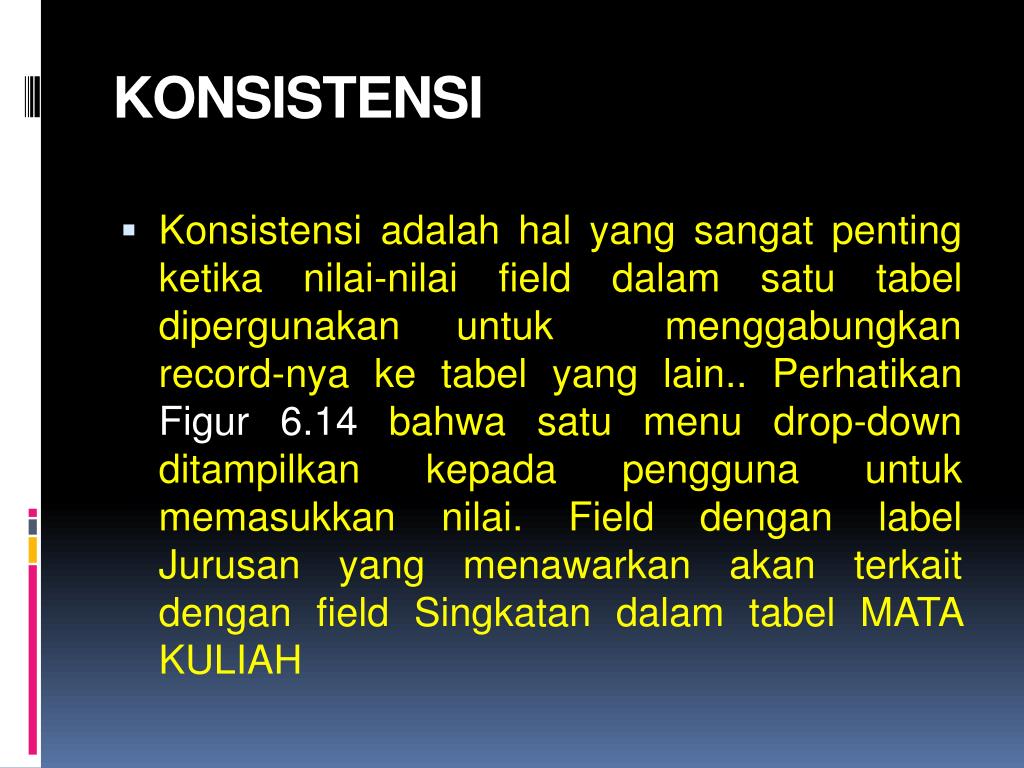 KONSISTENSI

• Konsistensi adalah hal yang sangat penting ketika nilai-nilai field dalam satu tabel dipergunakan untuk menggabungkan record-nya ke tabel yang lain.. Perhatikan Figur 6.14 bahwa satu menu drop-down ditampilkan kepada pengguna untuk memasukkan nilai. Field dengan label Jurusan yang menawarkan akan terkait dengan field Singkatan dalam tabel MATA KULIAH